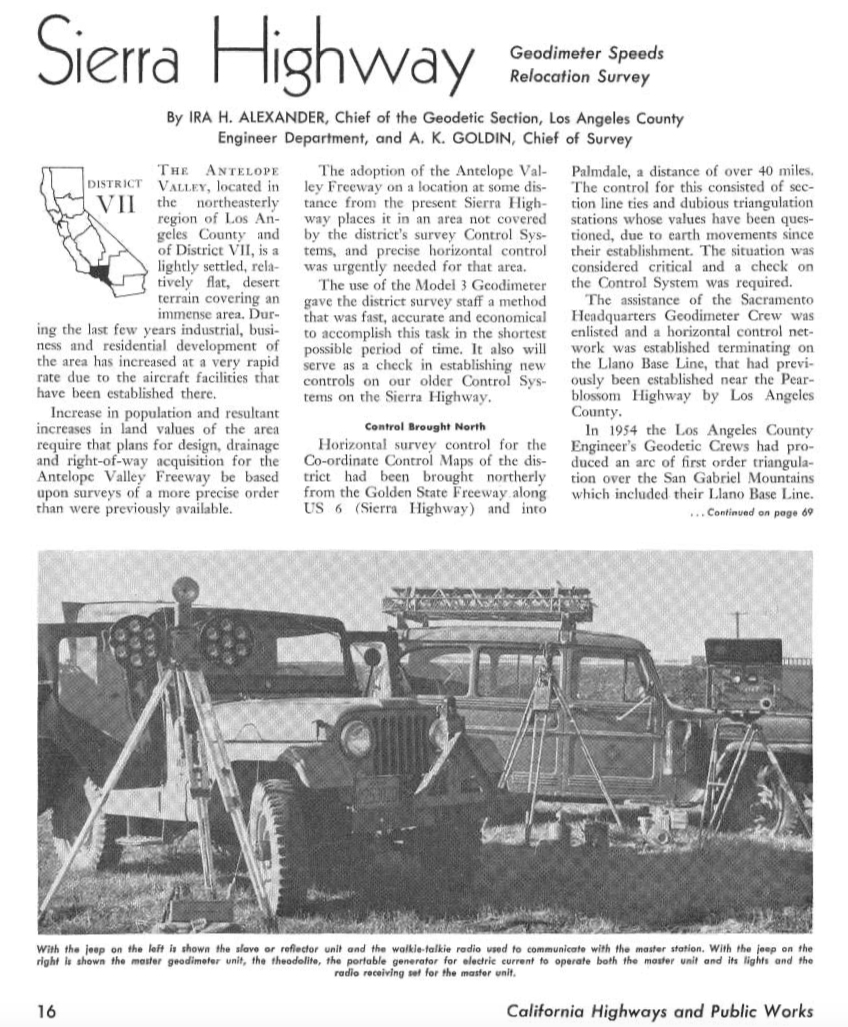 Sierra Highway

Geodimeter Speeds Relocation Survey

By IRA H. ALEXANDER, Chief of the Geodetic Section, Los Angeles County Engineer Department, and A. K. GOLDIN, Chief of Survey

DISTRICT VII

THE ANTELOPE VALLEY, located in the northeasterly region of Los Angeles County and of District VII, is a lightly settled, relatively flat, desert terrain covering an immense area. During the last few years industrial, business and residential development of the area has increased at a very rapid rate due to the aircraft facilities that have been established there.

Increase in population and resultant increases in land values of the area require that plans for design, drainage and right-of-way acquisition for the Antelope Valley Freeway be based upon surveys of a more precise order than were previously available.

The adoption of the Antelope Valley Freeway on a location at some distance from the present Sierra Highway places it in an area not covered by the district's survey Control Systems, and precise horizontal control was urgently needed for that area.

The use of the Model 3 Geodimeter gave the district survey staff a method that was fast, accurate and economical to accomplish this task in the shortest possible period of time. It also will serve as a check in establishing new controls on our older Control Systems on the Sierra Highway.

Control Brought North

Horizontal survey control for the Co-ordinate Control Maps of the district had been brought northerly from the Golden State Freeway along US 6 (Sierra Highway) and into Palmdale, a distance of over 40 miles. The control for this consisted of section line ties and dubious triangulation stations whose values have been questioned, due to earth movements since their establishment. The situation was considered critical and a check on the Control System was required.

The assistance of the Sacramento Headquarters Geodimeter Crew was enlisted and a horizontal control network was established terminating on the Llano Base Line, that had previously been established near the Pearblossom Highway by Los Angeles County.

In 1954 the Los Angeles County Engineer's Geodetic Crews had produced an arc of first order triangulation over the San Gabriel Mountains which included their Llano Base Line.

. . . Continued on page 69

With the jeep on the left is shown the slave or reflector unit and the walkie-talkie radio used to communicate with the master station. With the jeep on the right is shown the master geodimeter unit, the theodolite, the portable generator for electric current to operate both the master unit and its lights and the radio receiving set for the master unit.

16

California Highways and Public Works